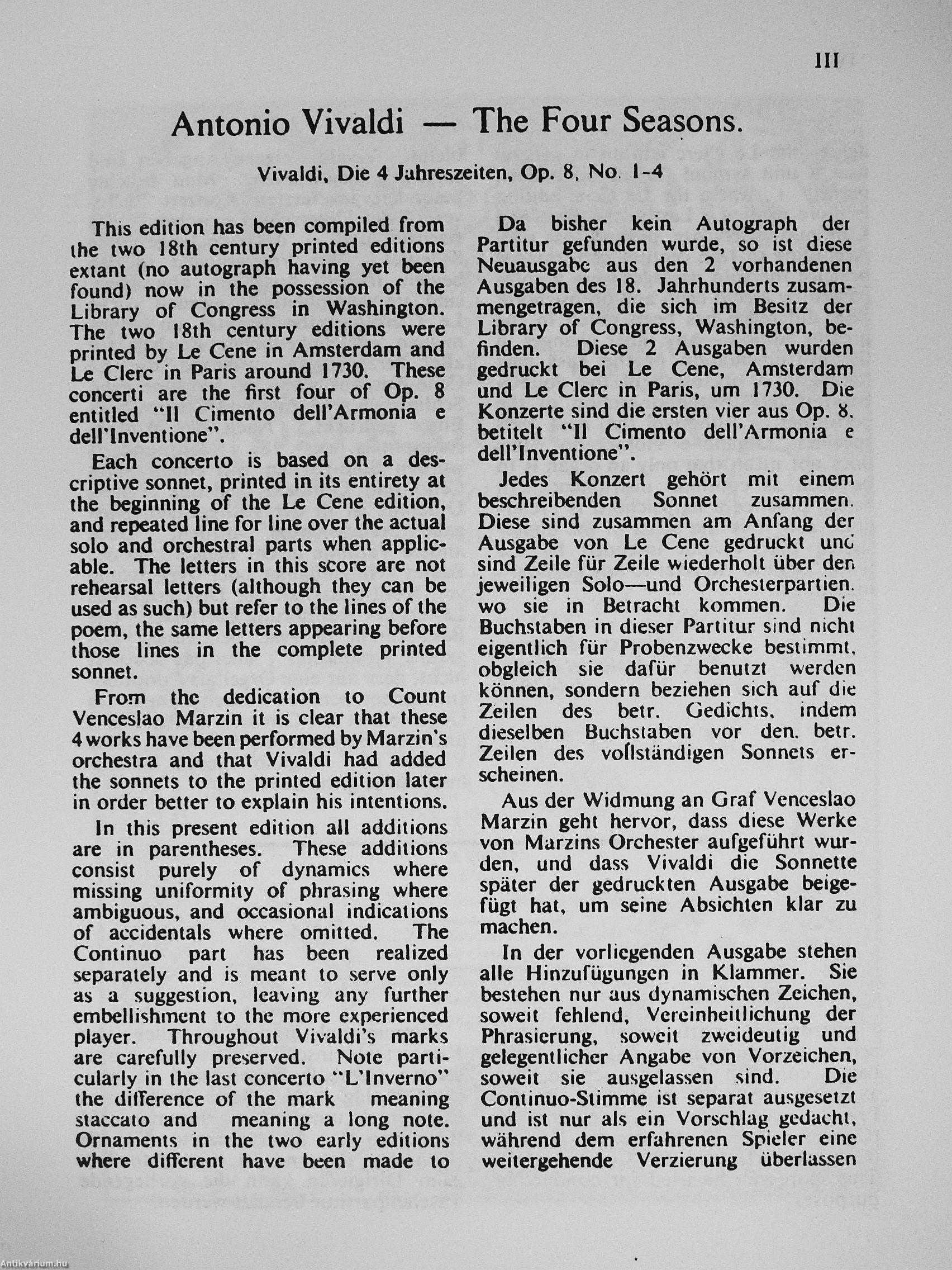 III

Antonio Vivaldi — The Four Seasons.

Vivaldi, Die 4 Jahreszeiten, Op. 8, No. 1-4

This edition has been compiled from the two 18th century printed editions extant (no autograph having yet been found) now in the possession of the Library of Congress in Washington. The two 18th century editions were printed by Le Cene in Amsterdam and Le Clerc in Paris around 1730. These concerti are the first four of Op. 8 entitled "Il Cimento dell'Armonia e dell'Inventione".

Each concerto is based on a descriptive sonnet, printed in its entirety at the beginning of the Le Cene edition, and repeated line for line over the actual solo and orchestral parts when applicable. The letters in this score are not rehearsal letters (although they can be used as such) but refer to the lines of the poem, the same letters appearing before those lines in the complete printed sonnet.

From the dedication to Count Venceslao Marzin it is clear that these 4 works have been performed by Marzin's orchestra and that Vivaldi had added the sonnets to the printed edition later in order better to explain his intentions.

In this present edition all additions are in parentheses. These additions consist purely of dynamics where missing uniformity of phrasing where ambiguous, and occasional indications of accidentals where omitted. The Continuo part has been realized separately and is meant to serve only as a suggestion, leaving any further embellishment to the more experienced player. Throughout Vivaldi's marks are carefully preserved. Note particularly in the last concerto "L'Inverno" the difference of the mark meaning staccato and meaning a long note. Ornaments in the two early editions where different have been made to

Da bisher kein Autograph der Partitur gefunden wurde, so ist diese Neuausgabe aus den 2 vorhandenen Ausgaben des 18. Jahrhunderts zusammengetragen, die sich im Besitz der Library of Congress, Washington, befinden. Diese 2 Ausgaben wurden gedruckt bei Le Cene, Amsterdam und Le Clerc in Paris, um 1730. Die Konzerte sind die ersten vier aus Op. 8, betitelt "Il Cimento dell'Armonia e dell'Inventione".

Jedes Konzert gehört mit einem beschreibenden Sonnet zusammen. Diese sind zusammen am Anfang der Ausgabe von Le Cene gedruckt und sind Zeile für Zeile wiederholt über den jeweiligen Solo—und Orchesterpartien, wo sie in Betracht kommen. Die Buchstaben in dieser Partitur sind nicht eigentlich für Probenzwecke bestimmt, obgleich sie dafür benutzt werden können, sondern beziehen sich auf die Zeilen des betr. Gedichts, indem dieselben Buchstaben vor den. betr. Zeilen des vollständigen Sonnets erscheinen.

Aus der Widmung an Graf Venceslao Marzin geht hervor, dass diese Werke von Marzins Orchester aufgeführt wurden, und dass Vivaldi die Sonnette später der gedruckten Ausgabe beigefügt hat, um seine Absichten klar zu machen.

In der vorliegenden Ausgabe stehen alle Hinzufügungen in Klammer. Sie bestehen nur aus dynamischen Zeichen, soweit fehlend, Vereinheitlichung der Phrasierung, soweit zweideutig und gelegentlicher Angabe von Vorzeichen, soweit sie ausgelassen sind. Die Continuo-Stimme ist separat ausgesetzt und ist nur als ein Vorschlag gedacht, während dem erfahrenen Spieler eine weitergehende Verzierung überlassen

Antikvárium.hu